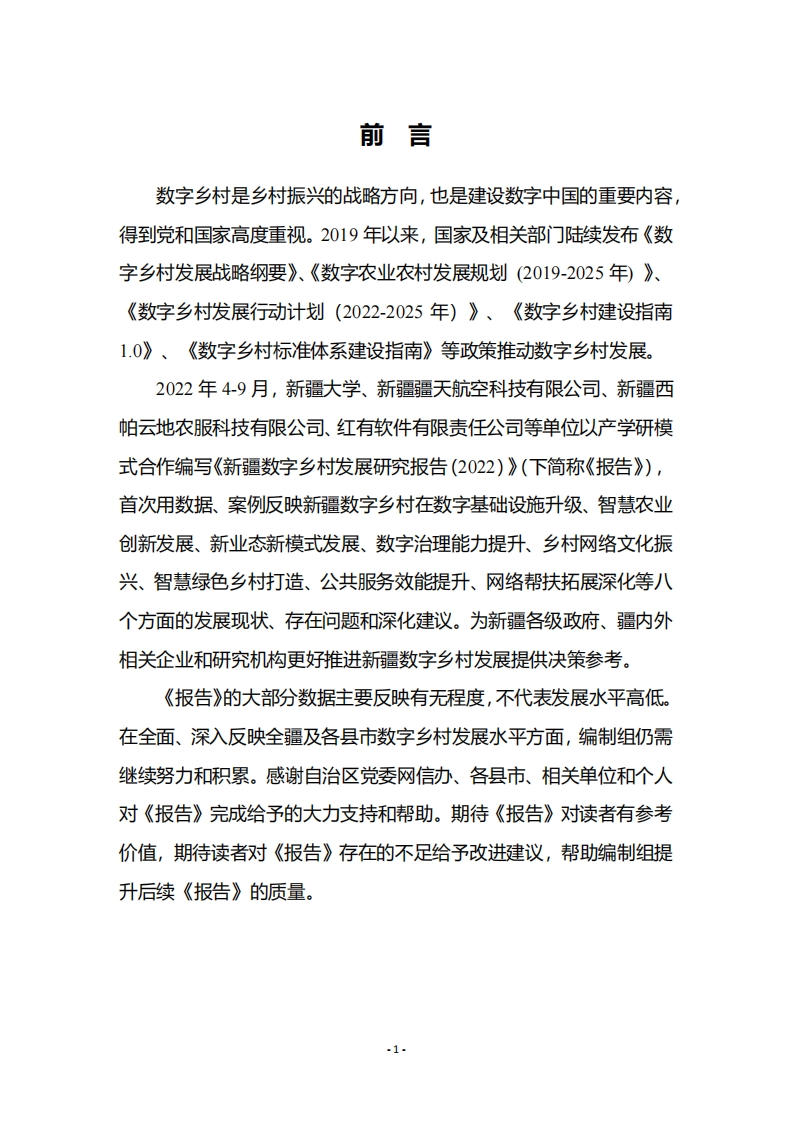 前 言

数字乡村是乡村振兴的战略方向，也是建设数字中国的重要内容，得到党和国家高度重视。2019 年以来，国家及相关部门陆续发布《数字乡村发展战略纲要》、《数字农业农村发展规划（2019-2025 年）》、《数字乡村发展行动计划（2022-2025 年）》、《数字乡村建设指南 1.0》、《数字乡村标准体系建设指南》等政策推动数字乡村发展。

2022 年 4-9 月，新疆大学、新疆疆天航空科技有限公司、新疆西帕云地农服科技有限公司、红有软件有限责任公司等单位以产学研模式合作编写《新疆数字乡村发展研究报告(2022)》(下简称《报告》)，首次用数据、案例反映新疆数字乡村在数字基础设施升级、智慧农业创新发展、新业态新模式发展、数字治理能力提升、乡村网络文化振兴、智慧绿色乡村打造、公共服务效能提升、网络帮扶拓展深化等八个方面的发展现状、存在问题和深化建议。为新疆各级政府、疆内外相关企业和研究机构更好推进新疆数字乡村发展提供决策参考。

《报告》的大部分数据主要反映有无程度，不代表发展水平高低。在全面、深入反映全疆及各县市数字乡村发展水平方面，编制组仍需继续努力和积累。感谢自治区党委网信办、各县市、相关单位和个人对《报告》完成给予的大力支持和帮助。期待《报告》对读者有参考价值，期待读者对《报告》存在的不足给予改进建议，帮助编制组提升后续《报告》的质量。

- 1 -